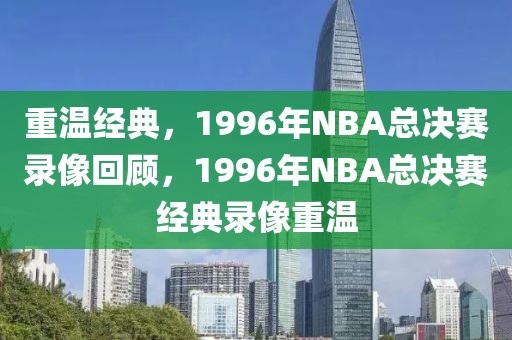 重温经典，1996年NBA总决赛录像回顾，1996年NBA总决赛经典录像重温